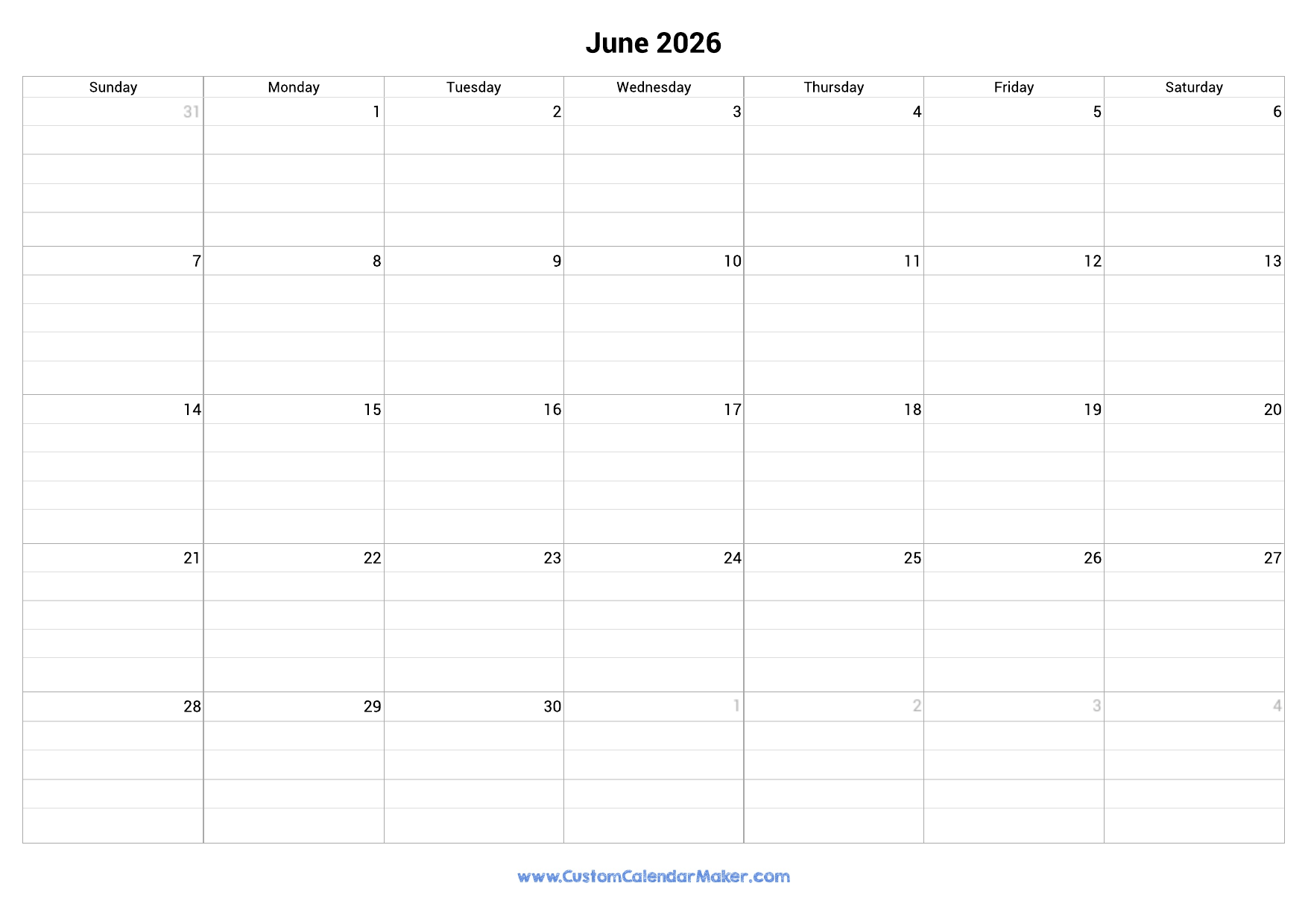 June 2026

| Sunday | Monday | Tuesday | Wednesday | Thursday | Friday | Saturday |
|---|---|---|---|---|---|---|
| 31 | 1 | 2 | 3 | 4 | 5 | 6 |
| 7 | 8 | 9 | 10 | 11 | 12 | 13 |
| 14 | 15 | 16 | 17 | 18 | 19 | 20 |
| 21 | 22 | 23 | 24 | 25 | 26 | 27 |
| 28 | 29 | 30 | 1 | 2 | 3 | 4 |

www.CustomCalendarMaker.com